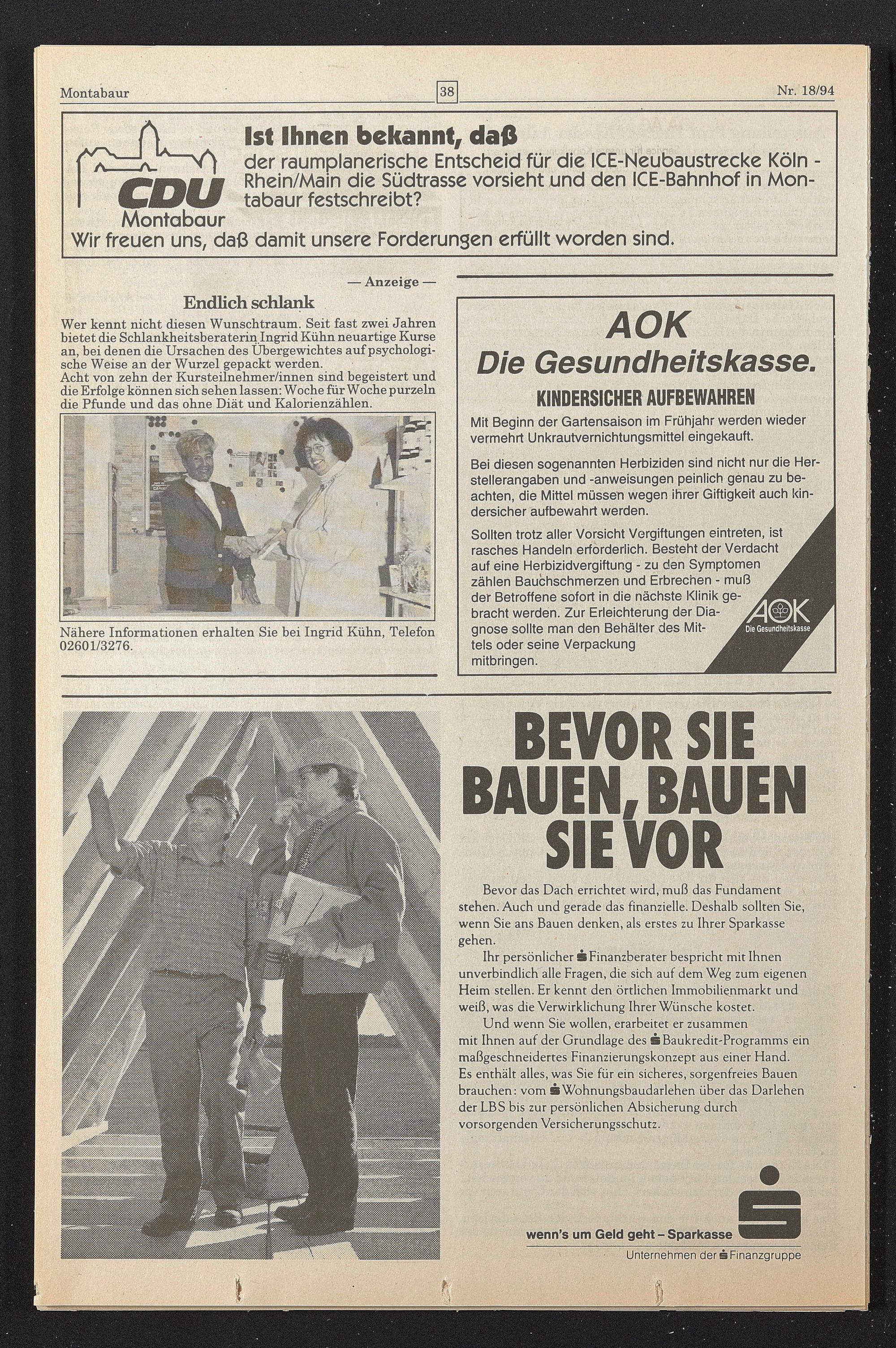 Montabaur 38 Nr. 18/94

CDU Montabaur

Ist Ihnen bekannt, daß

der raumplanerische Entscheid für die ICE-Neubaustrecke Köln - Rhein/Main die Südtrasse vorsieht und den ICE-Bahnhof in Montabaur festschreibt?

Wir freuen uns, daß damit unsere Forderungen erfüllt worden sind.

— Anzeige —

Endlich schlank

Wer kennt nicht diesen Wunschtraum. Seit fast zwei Jahren bietet die Schlankheitsberaterin Ingrid Kühn neuartige Kurse an, bei denen die Ursachen des Übergewichtes auf psychologische Weise an der Wurzel gepackt werden.
Acht von zehn der Kursteilnehmer/innen sind begeistert und die Erfolge können sich sehen lassen: Woche für Woche purzeln die Pfunde und das ohne Diät und Kalorienzählen.

Nähere Informationen erhalten Sie bei Ingrid Kühn, Telefon 02601/3276.

AOK
Die Gesundheitskasse.

KINDERSICHER AUFBEWAHREN

Mit Beginn der Gartensaison im Frühjahr werden wieder vermehrt Unkrautvernichtungsmittel eingekauft.

Bei diesen sogenannten Herbiziden sind nicht nur die Herstellerangaben und -anweisungen peinlich genau zu beachten, die Mittel müssen wegen ihrer Giftigkeit auch kindersicher aufbewahrt werden.

Sollten trotz aller Vorsicht Vergiftungen eintreten, ist rasches Handeln erforderlich. Besteht der Verdacht auf eine Herbizidvergiftung - zu den Symptomen zählen Bauchschmerzen und Erbrechen - muß der Betroffene sofort in die nächste Klinik gebracht werden. Zur Erleichterung der Diagnose sollte man den Behälter des Mittels oder seine Verpackung mitbringen.

AOK Die Gesundheitskasse

BEVOR SIE BAUEN, BAUEN SIE VOR

Bevor das Dach errichtet wird, muß das Fundament stehen. Auch und gerade das finanzielle. Deshalb sollten Sie, wenn Sie ans Bauen denken, als erstes zu Ihrer Sparkasse gehen.

Ihr persönlicher Finanzberater bespricht mit Ihnen unverbindlich alle Fragen, die sich auf dem Weg zum eigenen Heim stellen. Er kennt den örtlichen Immobilienmarkt und weiß, was die Verwirklichung Ihrer Wünsche kostet.

Und wenn Sie wollen, erarbeitet er zusammen mit Ihnen auf der Grundlage des Baukredit-Programms ein maßgeschneidertes Finanzierungskonzept aus einer Hand. Es enthält alles, was Sie für ein sicheres, sorgenfreies Bauen brauchen: vom Wohnungsbaudarlehen über das Darlehen der LBS bis zur persönlichen Absicherung durch vorsorgenden Versicherungsschutz.

wenn's um Geld geht – Sparkasse
Unternehmen der Finanzgruppe